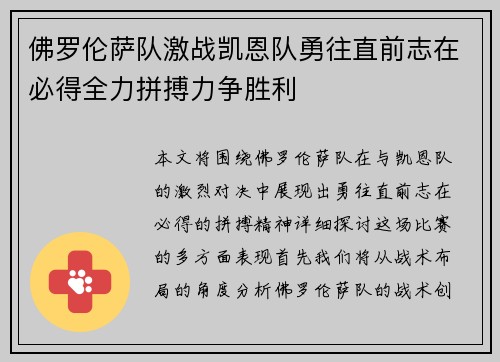 佛罗伦萨队激战凯恩队勇往直前志在必得全力拼搏力争胜利

本文将围绕佛罗伦萨队在与凯恩队的激烈对决中展现出勇往直前志在必得的拼搏精神详细探讨这场比赛的多方面表现首先我们将从战术布局的角度分析佛罗伦萨队的战术创